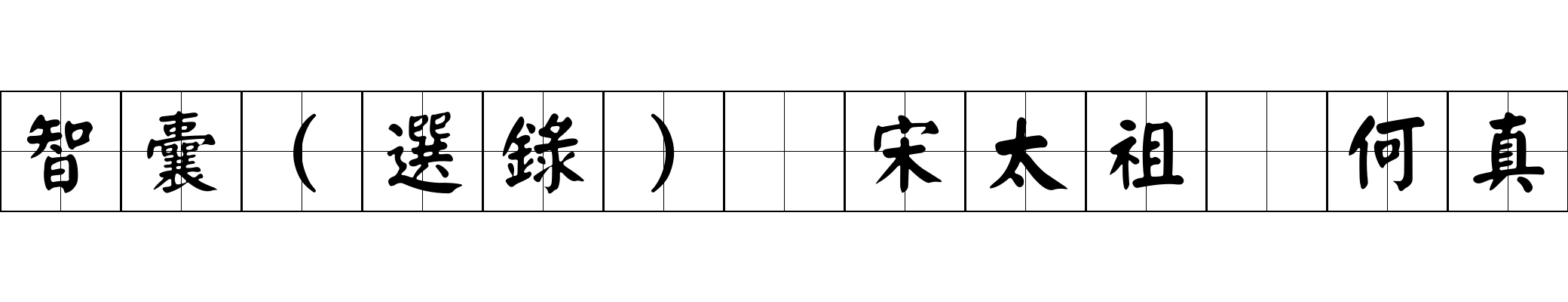 智囊（選錄） 宋太祖 何真